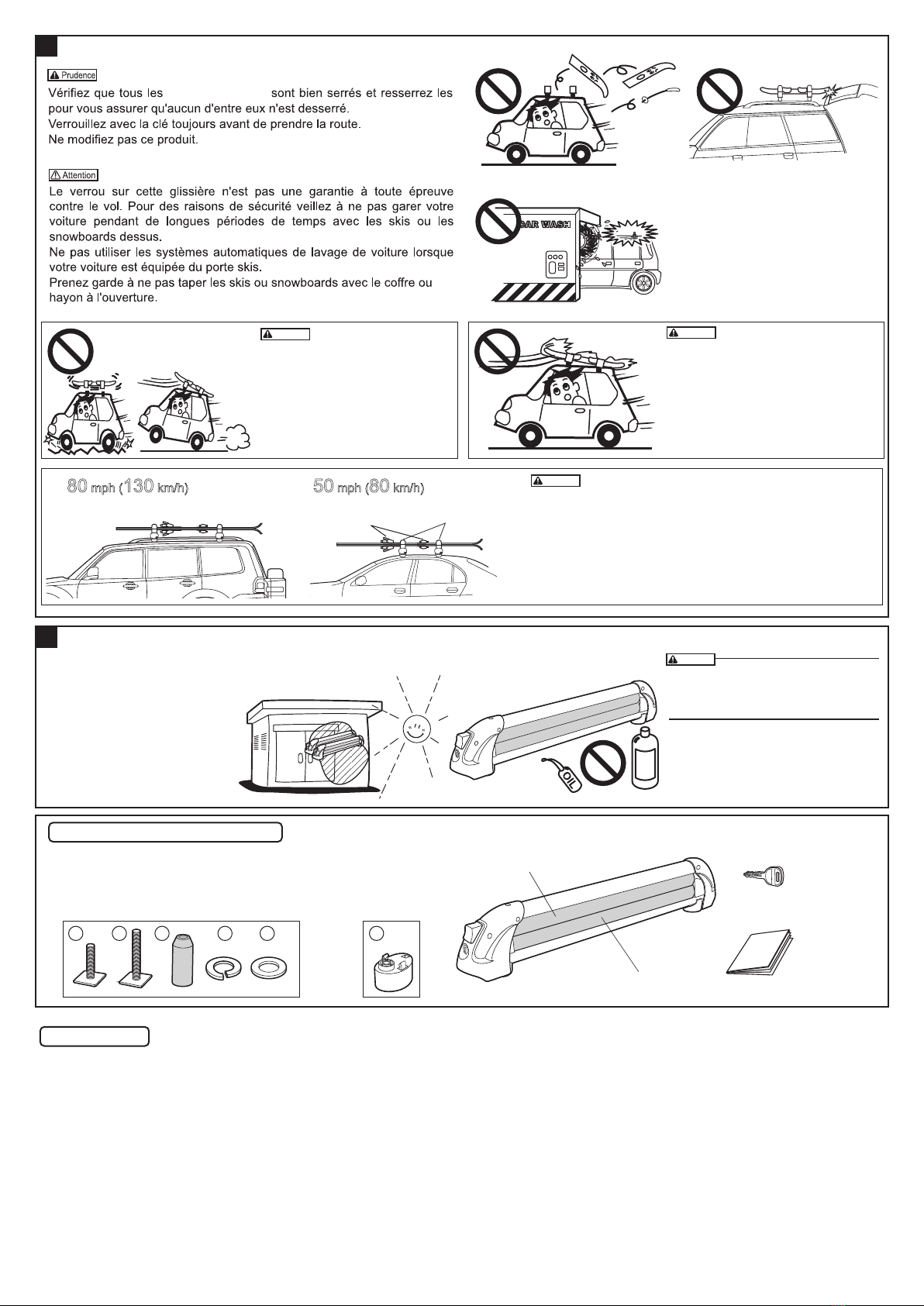 Prudence

Vérifiez que tous les sont bien serrés et resserrez les pour vous assurer qu'aucun d'entre eux n'est desserré.
Verrouillez avec la clé toujours avant de prendre la route.
Ne modifiez pas ce produit.

Attention

Le verrou sur cette glissière n'est pas une garantie à toute épreuve contre le vol. Pour des raisons de sécurité veillez à ne pas garer votre voiture pendant de longues périodes de temps avec les skis ou les snowboards dessus.
Ne pas utiliser les systèmes automatiques de lavage de voiture lorsque votre voiture est équipée du porte skis.
Prenez garde à ne pas taper les skis ou snowboards avec le coffre ou hayon à l'ouverture.

CAR WASH

80 mph (130 km/h)

50 mph (80 km/h)

OIL